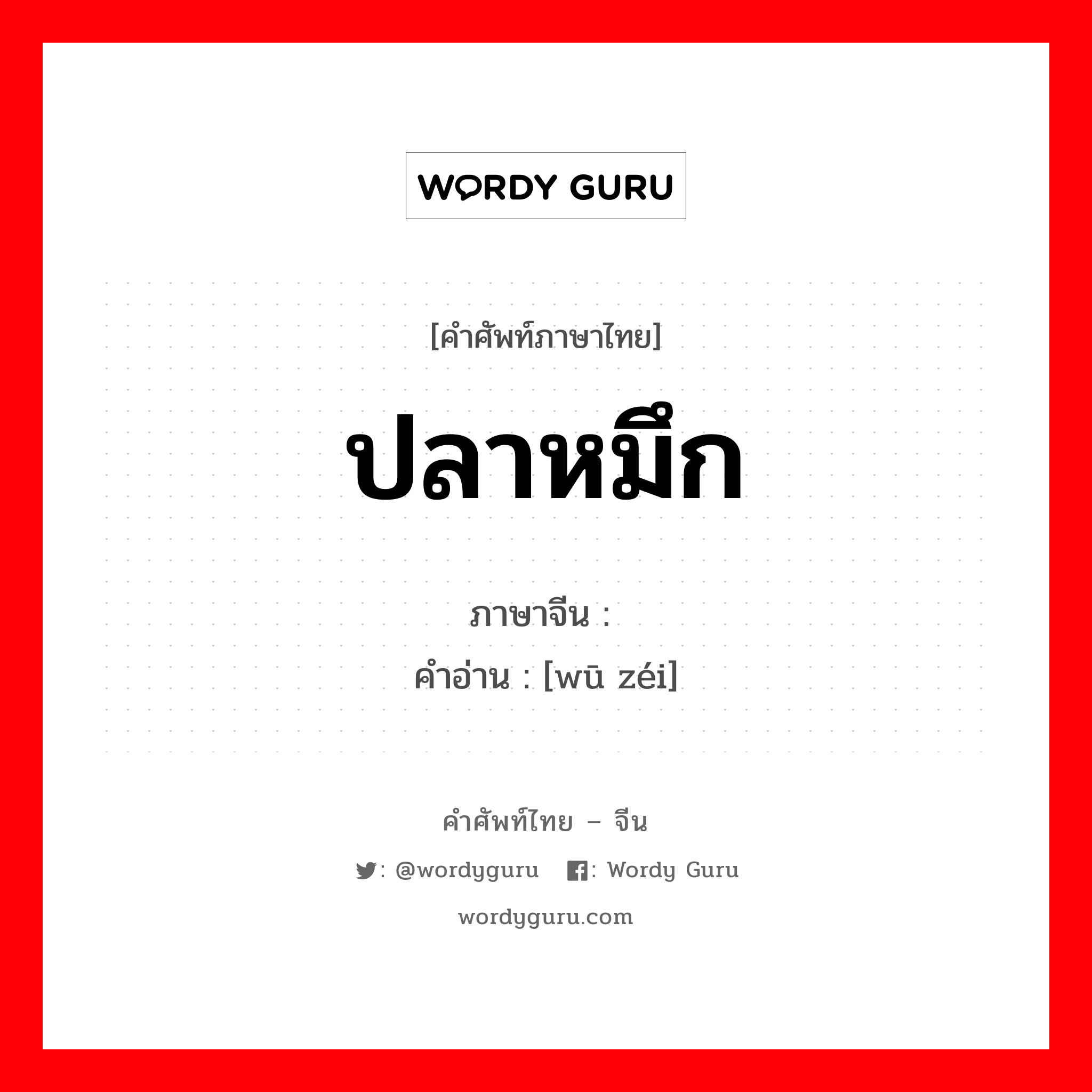 WORDY GURU

[คำศัพท์ภาษาไทย]

ปลาหมึก

ภาษาจีน :

คำอ่าน : [wū zéi]

คำศัพท์ไทย – จีน

: @wordyguru : Wordy Guru

wordyguru.com